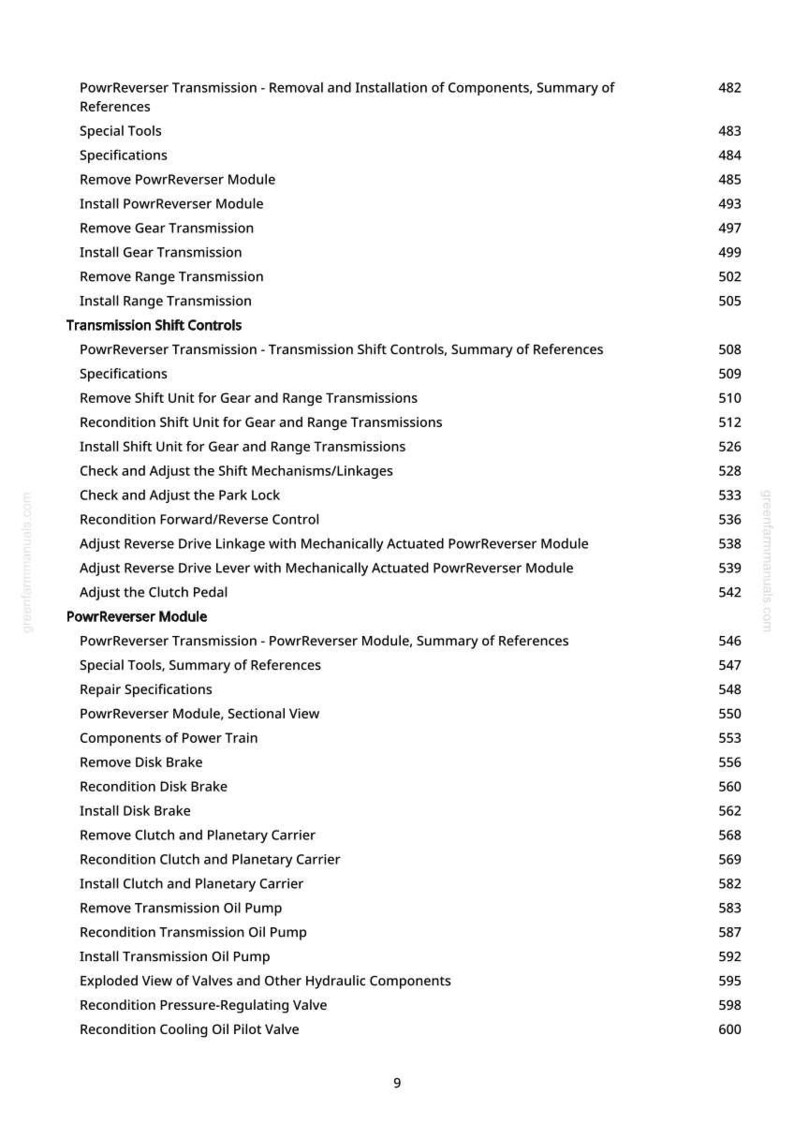 PowrReverser Transmission - Removal and Installation of Components, Summary of References 482
Special Tools 483
Specifications 484
Remove PowrReverser Module 485
Install PowrReverser Module 493
Remove Gear Transmission 497
Install Gear Transmission 499
Remove Range Transmission 502
Install Range Transmission 505

Transmission Shift Controls
PowrReverser Transmission - Transmission Shift Controls, Summary of References 508
Specifications 509
Remove Shift Unit for Gear and Range Transmissions 510
Recondition Shift Unit for Gear and Range Transmissions 512
Install Shift Unit for Gear and Range Transmissions 526
Check and Adjust the Shift Mechanisms/Linkages 528
Check and Adjust the Park Lock 533
Recondition Forward/Reverse Control 536
Adjust Reverse Drive Linkage with Mechanically Actuated PowrReverser Module 538
Adjust Reverse Drive Lever with Mechanically Actuated PowrReverser Module 539
Adjust the Clutch Pedal 542

PowrReverser Module
PowrReverser Transmission - PowrReverser Module, Summary of References 546
Special Tools, Summary of References 547
Repair Specifications 548
PowrReverser Module, Sectional View 550
Components of Power Train 553
Remove Disk Brake 556
Recondition Disk Brake 560
Install Disk Brake 562
Remove Clutch and Planetary Carrier 568
Recondition Clutch and Planetary Carrier 569
Install Clutch and Planetary Carrier 582
Remove Transmission Oil Pump 583
Recondition Transmission Oil Pump 587
Install Transmission Oil Pump 592
Exploded View of Valves and Other Hydraulic Components 595
Recondition Pressure-Regulating Valve 598
Recondition Cooling Oil Pilot Valve 600

greenfarmmanuals.com greenfarmmanuals.com

9